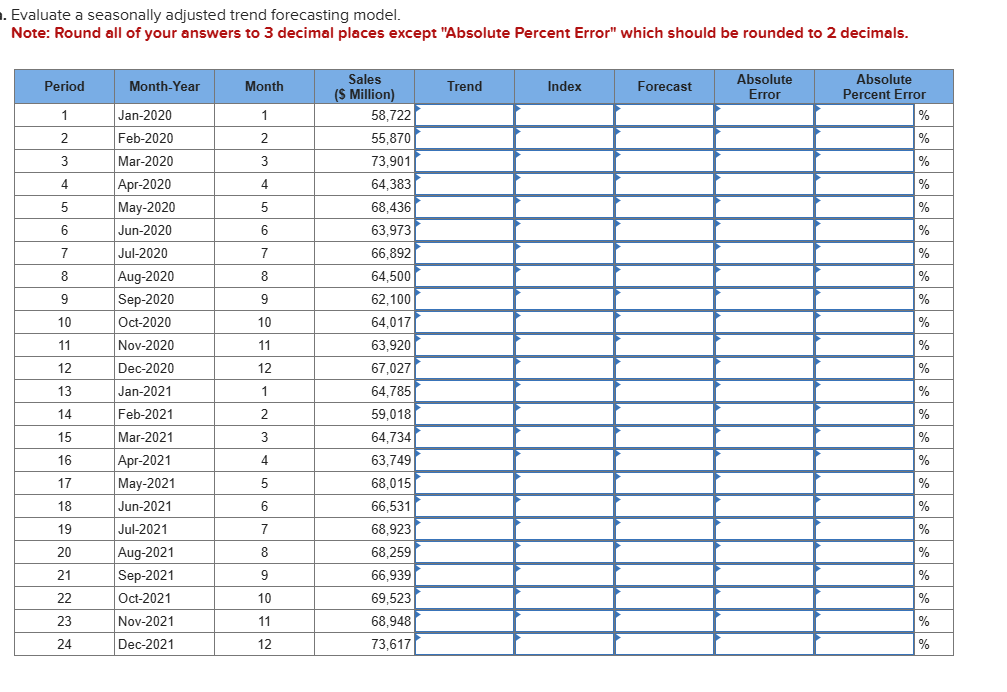 . Evaluate a seasonally adjusted trend forecasting model.
Note: Round all of your answers to 3 decimal places except "Absolute Percent Error" which should be rounded to 2 decimals.

| Period | Month-Year | Month | Sales ($ Million) | Trend | Index | Forecast | Absolute Error | Absolute Percent Error |
|---|---|---|---|---|---|---|---|---|
| 1 | Jan-2020 | 1 | 58,722 | | | | | % |
| 2 | Feb-2020 | 2 | 55,870 | | | | | % |
| 3 | Mar-2020 | 3 | 73,901 | | | | | % |
| 4 | Apr-2020 | 4 | 64,383 | | | | | % |
| 5 | May-2020 | 5 | 68,436 | | | | | % |
| 6 | Jun-2020 | 6 | 63,973 | | | | | % |
| 7 | Jul-2020 | 7 | 66,892 | | | | | % |
| 8 | Aug-2020 | 8 | 64,500 | | | | | % |
| 9 | Sep-2020 | 9 | 62,100 | | | | | % |
| 10 | Oct-2020 | 10 | 64,017 | | | | | % |
| 11 | Nov-2020 | 11 | 63,920 | | | | | % |
| 12 | Dec-2020 | 12 | 67,027 | | | | | % |
| 13 | Jan-2021 | 1 | 64,785 | | | | | % |
| 14 | Feb-2021 | 2 | 59,018 | | | | | % |
| 15 | Mar-2021 | 3 | 64,734 | | | | | % |
| 16 | Apr-2021 | 4 | 63,749 | | | | | % |
| 17 | May-2021 | 5 | 68,015 | | | | | % |
| 18 | Jun-2021 | 6 | 66,531 | | | | | % |
| 19 | Jul-2021 | 7 | 68,923 | | | | | % |
| 20 | Aug-2021 | 8 | 68,259 | | | | | % |
| 21 | Sep-2021 | 9 | 66,939 | | | | | % |
| 22 | Oct-2021 | 10 | 69,523 | | | | | % |
| 23 | Nov-2021 | 11 | 68,948 | | | | | % |
| 24 | Dec-2021 | 12 | 73,617 | | | | | % |